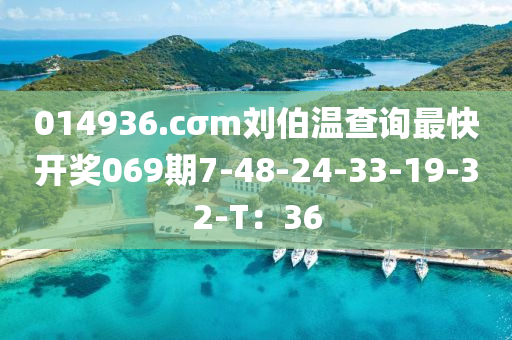 014936.cσm刘伯温查询最快开奖069期7-48-24-33-19-32-T：36